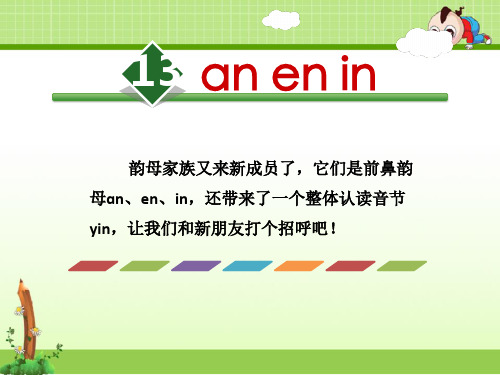 13 an en in

韵母家族又来新成员了，它们是前鼻韵母an、en、in，还带来了一个整体认读音节yin，让我们和新朋友打个招呼吧！